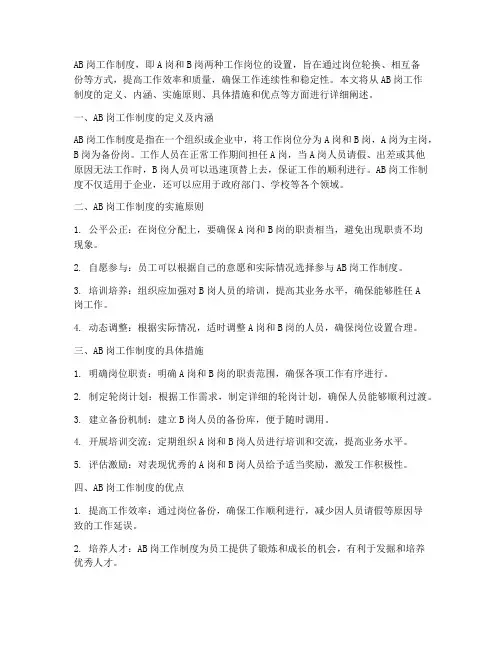 AB岗工作制度，即A岗和B岗两种工作岗位的设置，旨在通过岗位轮换、相互备份等方式，提高工作效率和质量，确保工作连续性和稳定性。本文将从AB岗工作制度的定义、内涵、实施原则、具体措施和优点等方面进行详细阐述。

一、AB岗工作制度的定义及内涵

AB岗工作制度是指在一个组织或企业中，将工作岗位分为A岗和B岗，A岗为主岗，B岗为备份岗。工作人员在正常工作期间担任A岗，当A岗人员请假、出差或其他原因无法工作时，B岗人员可以迅速顶替上去，保证工作的顺利进行。AB岗工作制度不仅适用于企业，还可以应用于政府部门、学校等各个领域。

二、AB岗工作制度的实施原则

1. 公平公正：在岗位分配上，要确保A岗和B岗的职责相当，避免出现职责不均现象。

2. 自愿参与：员工可以根据自己的意愿和实际情况选择参与AB岗工作制度。

3. 培训培养：组织应加强对B岗人员的培训，提高其业务水平，确保能够胜任A岗工作。

4. 动态调整：根据实际情况，适时调整A岗和B岗的人员，确保岗位设置合理。

三、AB岗工作制度的具体措施

1. 明确岗位职责：明确A岗和B岗的职责范围，确保各项工作有序进行。

2. 制定轮岗计划：根据工作需求，制定详细的轮岗计划，确保人员能够顺利过渡。

3. 建立备份机制：建立B岗人员的备份库，便于随时调用。

4. 开展培训交流：定期组织A岗和B岗人员进行培训和交流，提高业务水平。

5. 评估激励：对表现优秀的A岗和B岗人员给予适当奖励，激发工作积极性。

四、AB岗工作制度的优点

1. 提高工作效率：通过岗位备份，确保工作顺利进行，减少因人员请假等原因导致的工作延误。

2. 培养人才：AB岗工作制度为员工提供了锻炼和成长的机会，有利于发掘和培养优秀人才。